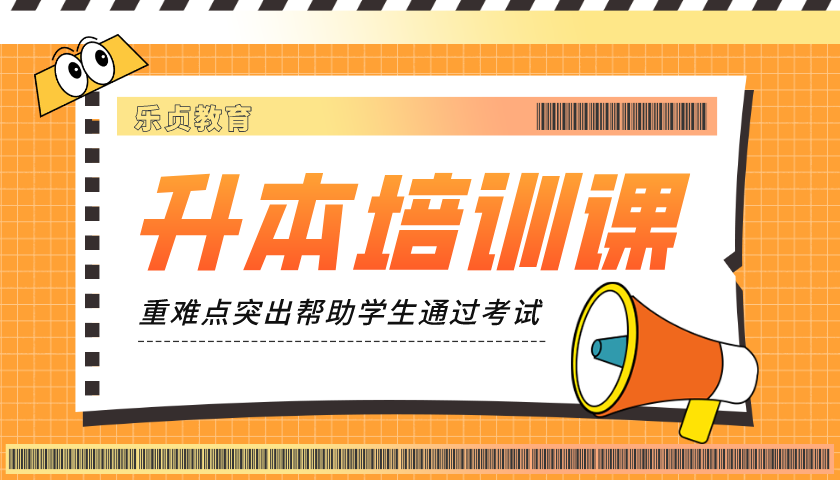 乐贞教育

升本培训课

重难点突出帮助学生通过考试